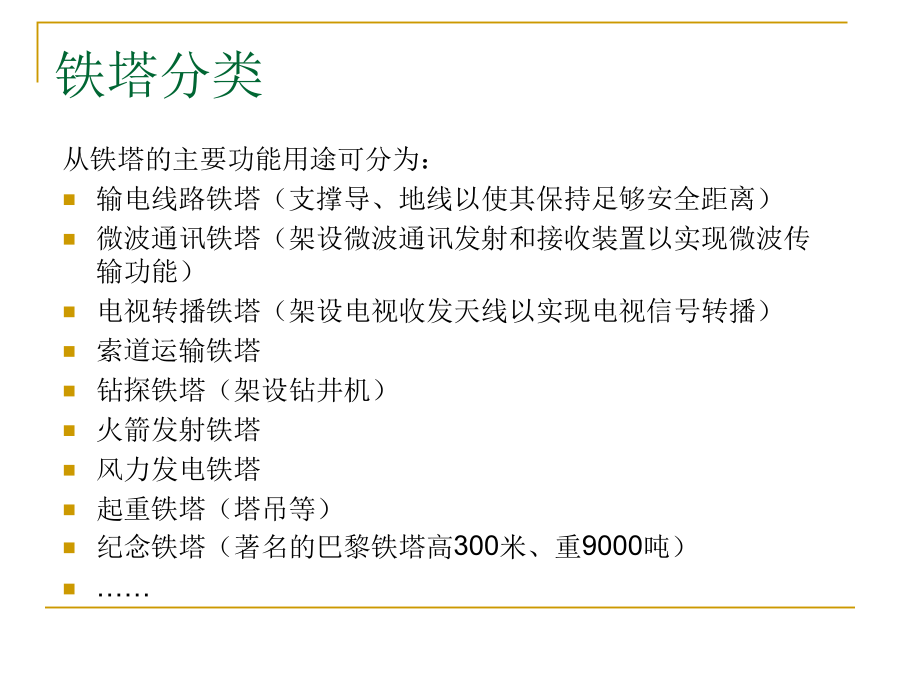 铁塔分类

从铁塔的主要功能用途可分为：

- 输电线路铁塔（支撑导、地线以使其保持足够安全距离）
- 微波通讯铁塔（架设微波通讯发射和接收装置以实现微波传输功能）
- 电视转播铁塔（架设电视收发天线以实现电视信号转播）
- 索道运输铁塔
- 钻探铁塔（架设钻井机）
- 火箭发射铁塔
- 风力发电铁塔
- 起重铁塔（塔吊等）
- 纪念铁塔（著名的巴黎铁塔高300米、重9000吨）
- ……